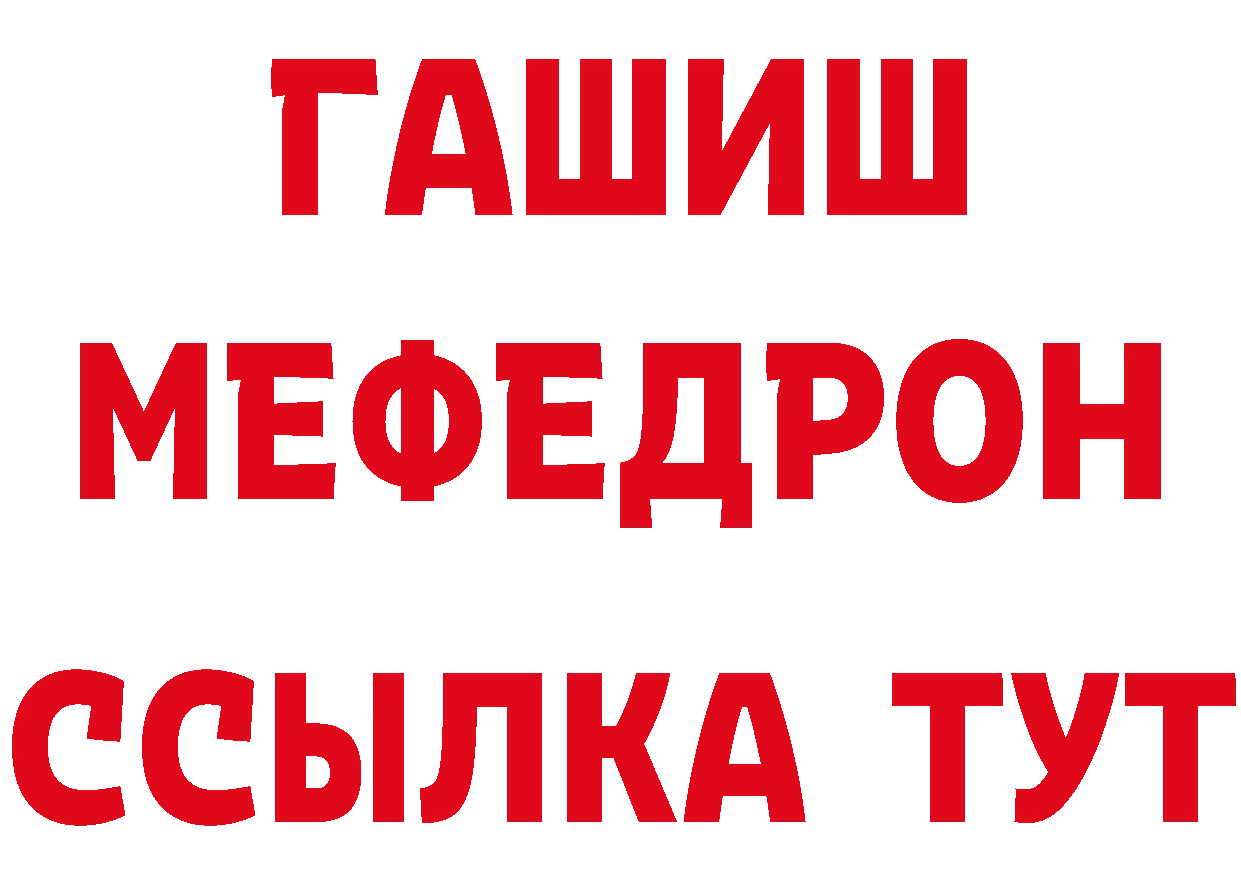 ГАШИШ
МЕФЕДРОН
ССЫЛКА ТУТ